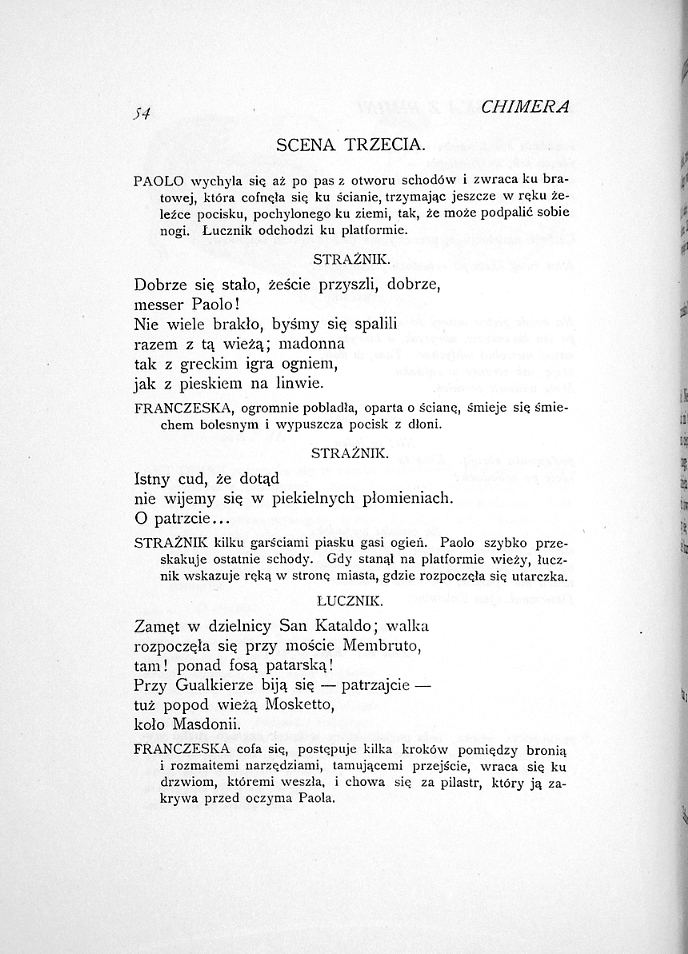 54 CHIMERA

SCENA TRZECIA.

PAOLO wychyla się aż po pas z otworu schodów i zwraca ku bratowej, która cofnęła się ku ścianie, trzymając jeszcze w ręku żeleźce pocisku, pochylonego ku ziemi, tak, że może podpalić sobie nogi. Łucznik odchodzi ku platformie.

STRAŻNIK.

Dobrze się stało, żeście przyszli, dobrze, messer Paolo!
Nie wiele brakło, byśmy się spalili razem z tą wieżą; madonna tak z greckim igra ogniem, jak z pieskiem na linwie.

FRANCZESKA, ogromnie pobladła, oparta o ścianę, śmieje się śmiechem bolesnym i wypuszcza pocisk z dłoni.

STRAŻNIK.

Istny cud, że dotąd nie wijemy się w piekielnych płomieniach.
O patrzcie...

STRAŻNIK kilku garściami piasku gasi ogień. Paolo szybko przeskakuje ostatnie schody. Gdy stanął na platformie wieży, łucznik wskazuje ręką w stronę miasta, gdzie rozpoczęła się utarczka.

ŁUCZNIK.

Zamęt w dzielnicy San Kataldo; walka rozpoczęła się przy moście Membruto, tam! ponad fosą patarską!
Przy Gualkierze biją się — patrzajcie — tuż popod wieżą Mosketto, koło Masdonii.

FRANCZESKA cofa się, postępuje kilka kroków pomiędzy bronią i rozmaitemi narzędziami, tamującemi przejście, wraca się ku drzwiom, któremi weszła, i chowa się za pilastr, który ją zakrywa przed oczyma Paola.